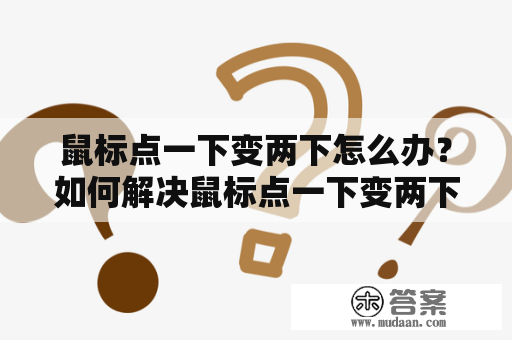 鼠标点一下变两下怎么办？如何解决鼠标点一下变两下

木 答案
www.mudaan.com